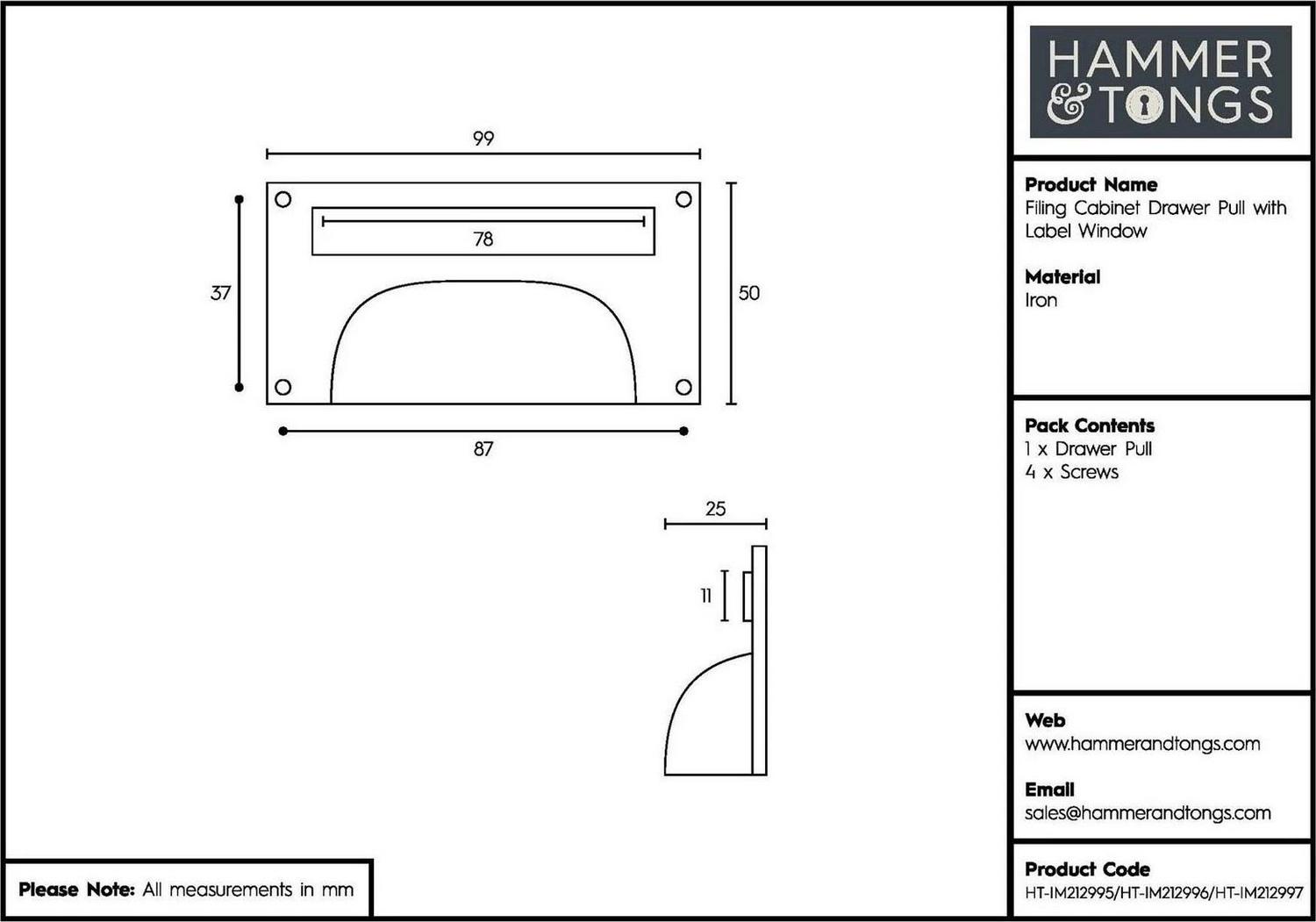 99

78

37

50

87

25

11

Please Note: All measurements in mm

HAMMER & TONGS

Product Name
Filing Cabinet Drawer Pull with Label Window

Material
Iron

Pack Contents
1 x Drawer Pull
4 x Screws

Web
www.hammerandtongs.com

Email
sales@hammerandtongs.com

Product Code
HT-IM212995/HT-IM212996/HT-IM212997